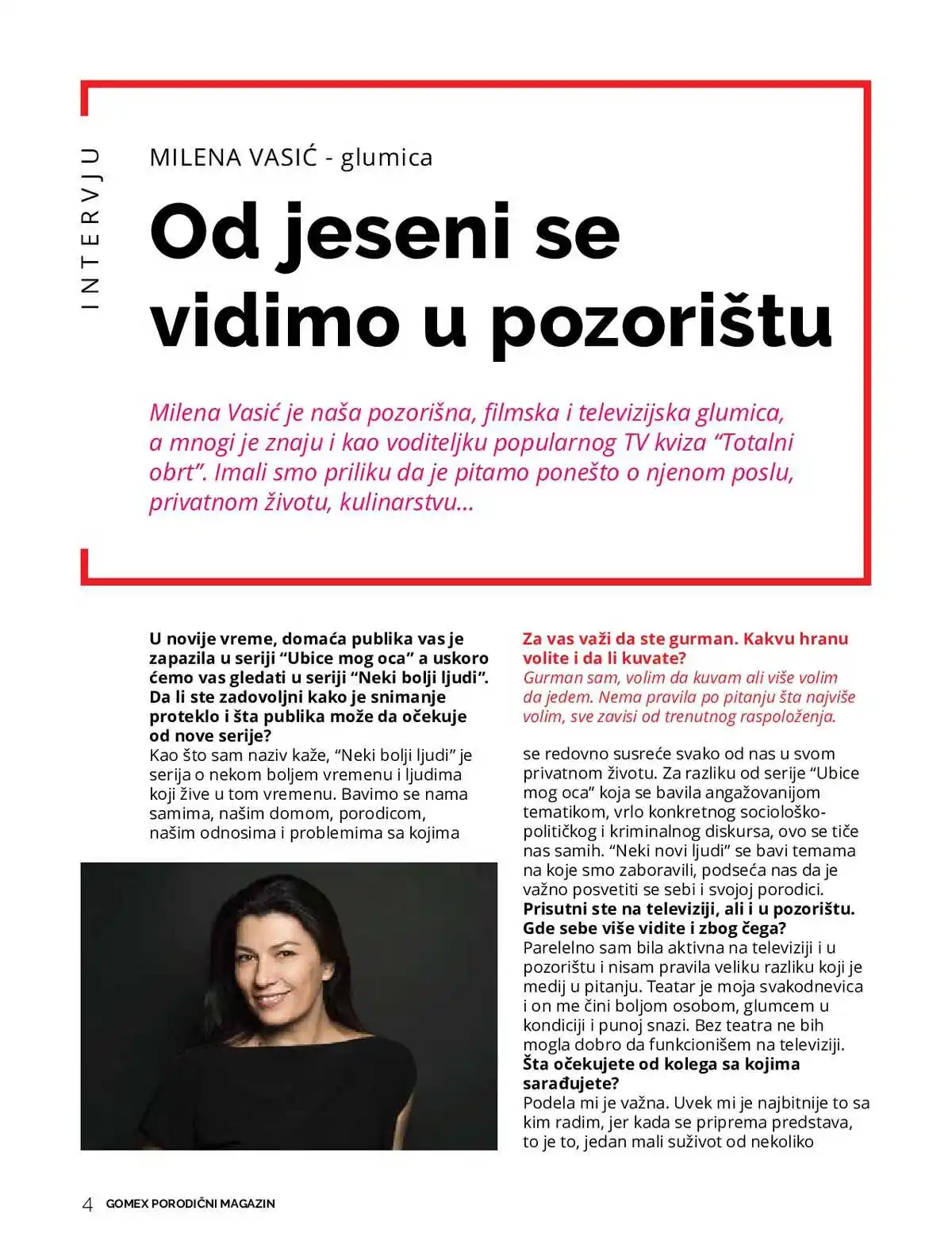 INTERVJU

MILENA VASIĆ - glumica

Od jeseni se vidimo u pozorištu

Milena Vasić je naša pozorišna, filmska i televizijska glumica, a mnogi je znaju i kao voditeljku popularnog TV kviza “Totalni obrt”. Imali smo priliku da je pitamo ponešto o njenom poslu, privatnom životu, kulinarstvu...

U novije vreme, domaća publika vas je zapazila u seriji “Ubice mog oca” a uskoro ćemo vas gledati u seriji “Neki bolji ljudi”. Da li ste zadovoljni kako je snimanje proteklo i šta publika može da očekuje od nove serije?
Kao što sam naziv kaže, “Neki bolji ljudi” je serija o nekom boljem vremenu i ljudima koji žive u tom vremenu. Bavimo se nama samima, našim domom, porodicom, našim odnosima i problemima sa kojima

Za vas važi da ste gurman. Kakvu hranu volite i da li kuvate?
Gurman sam, volim da kuvam ali više volim da jedem. Nema pravila po pitanju šta najviše volim, sve zavisi od trenutnog raspoloženja.

se redovno susreće svako od nas u svom privatnom životu. Za razliku od serije “Ubice mog oca” koja se bavila angažovanijom tematikom, vrlo konkretnog sociološko-političkog i kriminalnog diskursa, ovo se tiče nas samih. “Neki novi ljudi” se bavi temama na koje smo zaboravili, podseća nas da je važno posvetiti se sebi i svojoj porodici.
Prisutni ste na televiziji, ali i u pozorištu. Gde sebe više vidite i zbog čega?
Parelelno sam bila aktivna na televiziji i u pozorištu i nisam pravila veliku razliku koji je medij u pitanju. Teatar je moja svakodnevica i on me čini boljom osobom, glumcem u kondiciji i punoj snazi. Bez teatra ne bih mogla dobro da funkcionišem na televiziji.
Šta očekujete od kolega sa kojima sarađujete?
Podela mi je važna. Uvek mi je najbitnije to sa kim radim, jer kada se priprema predstava, to je to, jedan mali suživot od nekoliko

4 GOMEX PORODIČNI MAGAZIN